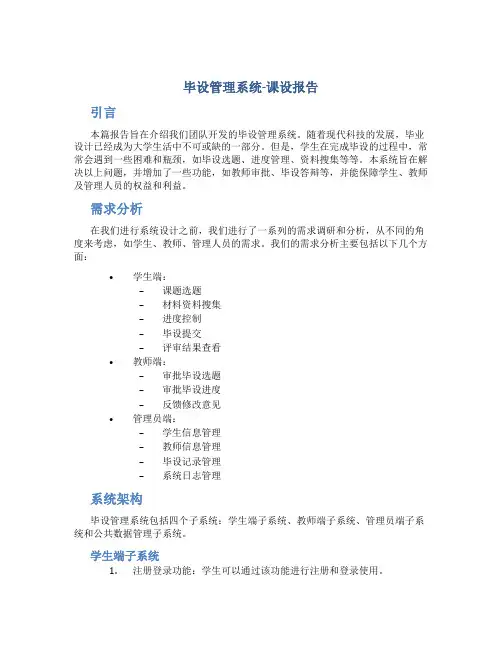 毕设管理系统-课设报告

引言

本篇报告旨在介绍我们团队开发的毕设管理系统。随着现代科技的发展，毕业设计已经成为大学生活中不可或缺的一部分。但是，学生在完成毕设的过程中，常常会遇到一些困难和瓶颈，如毕设选题、进度管理、资料搜集等等。本系统旨在解决以上问题，并增加了一些功能，如教师审批、毕设答辩等，并能保障学生、教师及管理人员的权益和利益。

需求分析

在我们进行系统设计之前，我们进行了一系列的需求调研和分析，从不同的角度来考虑，如学生、教师、管理人员的需求。我们的需求分析主要包括以下几个方面：

• 学生端：
  – 课题选题
  – 材料资料搜集
  – 进度控制
  – 毕设提交
  – 评审结果查看
• 教师端：
  – 审批毕设选题
  – 审批毕设进度
  – 反馈修改意见
• 管理员端：
  – 学生信息管理
  – 教师信息管理
  – 毕设记录管理
  – 系统日志管理

系统架构

毕设管理系统包括四个子系统：学生端子系统、教师端子系统、管理员端子系统和公共数据管理子系统。

学生端子系统

1. 注册登录功能：学生可以通过该功能进行注册和登录使用。